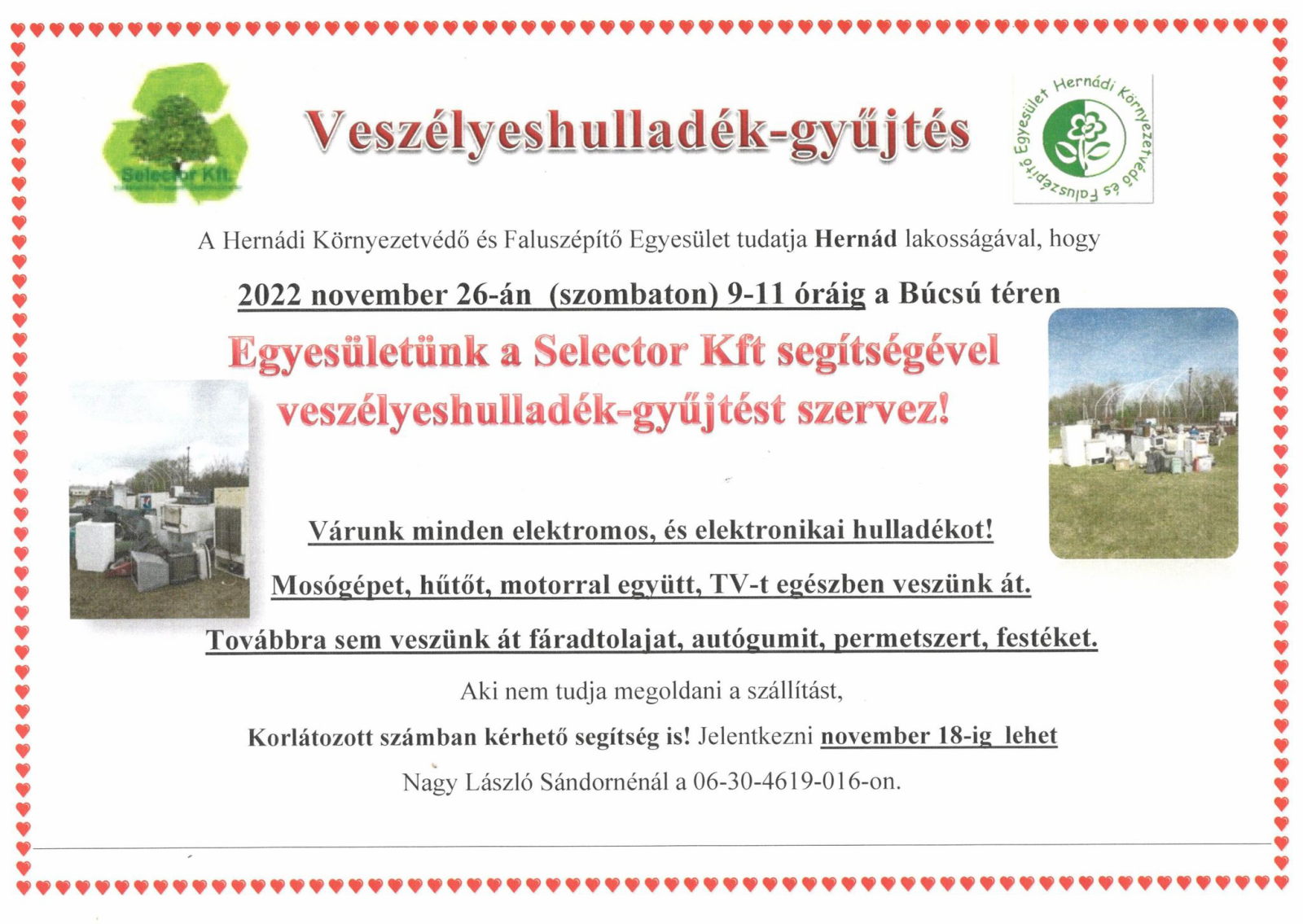 Selector Kft.

Veszélyeshulladék-gyűjtés

Hernádi Környezetvédő és Faluszépítő Egyesület

A Hernádi Környezetvédő és Faluszépítő Egyesület tudatja Hernád lakosságával, hogy

2022 november 26-án (szombaton) 9-11 óráig a Búcsú téren

Egyesületünk a Selector Kft segítségével veszélyeshulladék-gyűjtést szervez!

Várunk minden elektromos, és elektronikai hulladékot!

Mosógépet, hűtőt, motorral együtt, TV-t egészben veszünk át.

Továbbra sem veszünk át fáradtolajat, autógumit, permetszert, festéket.

Aki nem tudja megoldani a szállítást,

Korlátozott számban kérhető segítség is! Jelentkezni november 18-ig lehet

Nagy László Sándornénál a 06-30-4619-016-on.